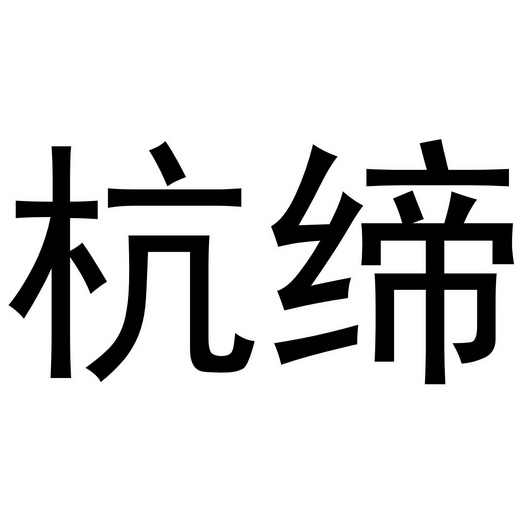 杭缔